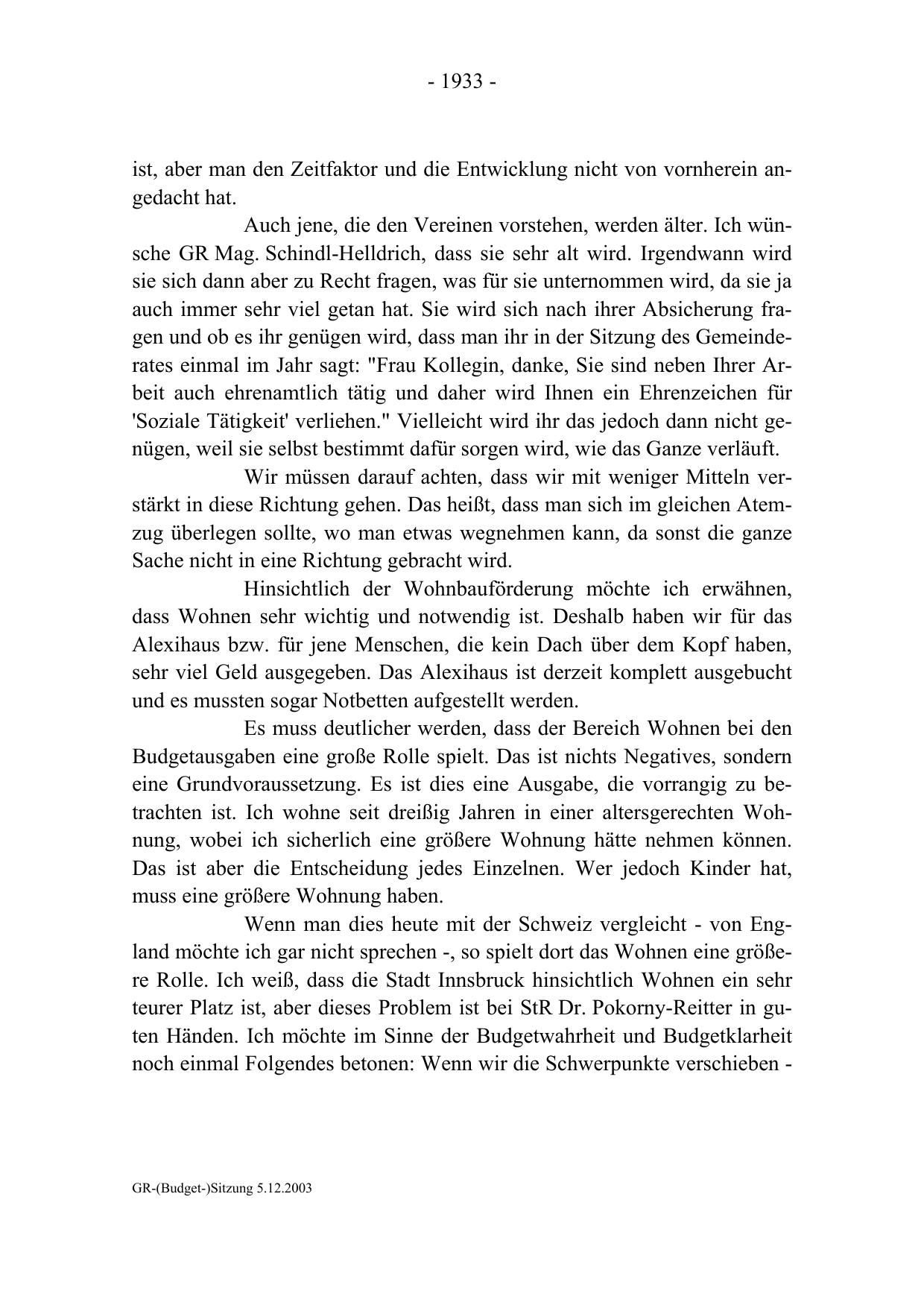 - 1933 -

ist, aber man den Zeitfaktor und die Entwicklung nicht von vornherein angedacht hat.

Auch jene, die den Vereinen vorstehen, werden älter. Ich wünsche GR Mag. Schindl-Helldrich, dass sie sehr alt wird. Irgendwann wird sie sich dann aber zu Recht fragen, was für sie unternommen wird, da sie ja auch immer sehr viel getan hat. Sie wird sich nach ihrer Absicherung fragen und ob es ihr genügen wird, dass man ihr in der Sitzung des Gemeinderates einmal im Jahr sagt: "Frau Kollegin, danke, Sie sind neben Ihrer Arbeit auch ehrenamtlich tätig und daher wird Ihnen ein Ehrenzeichen für 'Soziale Tätigkeit' verliehen." Vielleicht wird ihr das jedoch dann nicht genügen, weil sie selbst bestimmt dafür sorgen wird, wie das Ganze verläuft.

Wir müssen darauf achten, dass wir mit weniger Mitteln verstärkt in diese Richtung gehen. Das heißt, dass man sich im gleichen Atemzug überlegen sollte, wo man etwas wegnehmen kann, da sonst die ganze Sache nicht in eine Richtung gebracht wird.

Hinsichtlich der Wohnbauförderung möchte ich erwähnen, dass Wohnen sehr wichtig und notwendig ist. Deshalb haben wir für das Alexihaus bzw. für jene Menschen, die kein Dach über dem Kopf haben, sehr viel Geld ausgegeben. Das Alexihaus ist derzeit komplett ausgebucht und es mussten sogar Notbetten aufgestellt werden.

Es muss deutlicher werden, dass der Bereich Wohnen bei den Budgetausgaben eine große Rolle spielt. Das ist nichts Negatives, sondern eine Grundvoraussetzung. Es ist dies eine Ausgabe, die vorrangig zu betrachten ist. Ich wohne seit dreißig Jahren in einer altersgerechten Wohnung, wobei ich sicherlich eine größere Wohnung hätte nehmen können. Das ist aber die Entscheidung jedes Einzelnen. Wer jedoch Kinder hat, muss eine größere Wohnung haben.

Wenn man dies heute mit der Schweiz vergleicht - von England möchte ich gar nicht sprechen -, so spielt dort das Wohnen eine größere Rolle. Ich weiß, dass die Stadt Innsbruck hinsichtlich Wohnen ein sehr teurer Platz ist, aber dieses Problem ist bei StR Dr. Pokorny-Reitter in guten Händen. Ich möchte im Sinne der Budgetwahrheit und Budgetklarheit noch einmal Folgendes betonen: Wenn wir die Schwerpunkte verschieben -

GR-(Budget-)Sitzung 5.12.2003